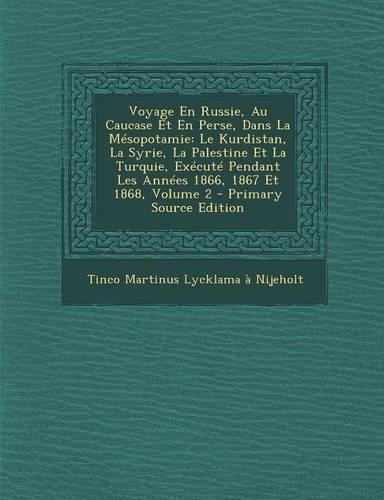 Voyage En Russie, Au Caucase Et En Perse, Dans La Mésopotamie: Le Kurdistan, La Syrie, La Palestine Et La Turquie, Exécuté Pendant Les Années 1866, 1867 Et 1868, Volume 2 - Primary Source Edition

Tinco Martinus Lycklama à Nijeholt